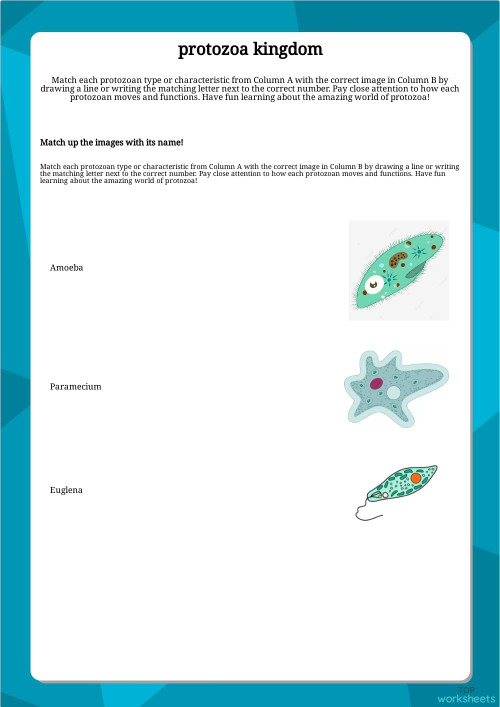 protozoa kingdom

Match each protozoan type or characteristic from Column A with the correct image in Column B by drawing a line or writing the matching letter next to the correct number. Pay close attention to how each protozoan moves and functions. Have fun learning about the amazing world of protozoa!

Match up the images with its name!

Match each protozoan type or characteristic from Column A with the correct image in Column B by drawing a line or writing the matching letter next to the correct number. Pay close attention to how each protozoan moves and functions. Have fun learning about the amazing world of protozoa!

Amoeba

Paramecium

Euglena

TOP worksheets